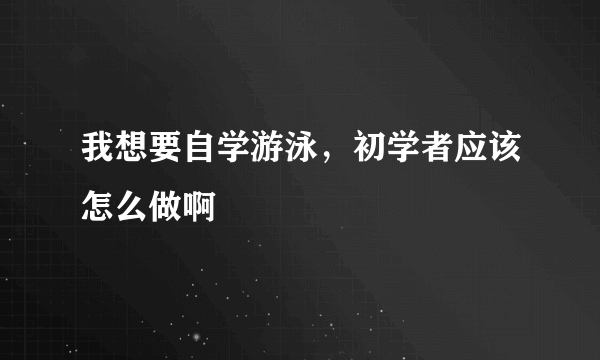 我想要自学游泳，初学者应该怎么做啊